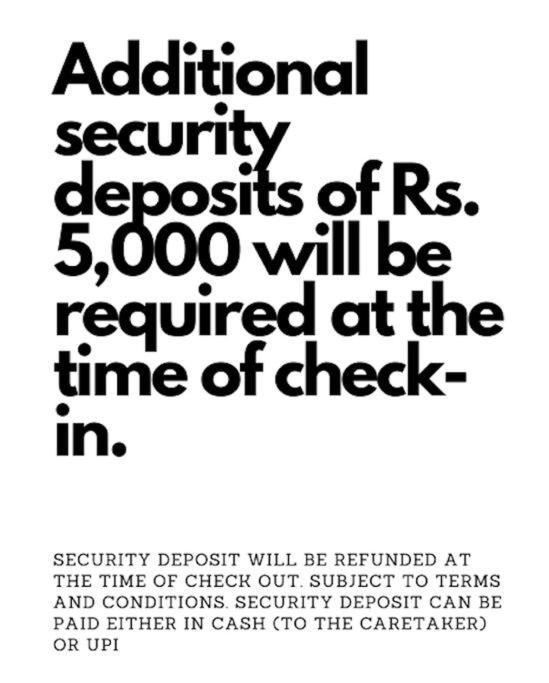 Additional security deposits of Rs. 5,000 will be required at the time of check-in.

SECURITY DEPOSIT WILL BE REFUNDED AT THE TIME OF CHECK OUT. SUBJECT TO TERMS AND CONDITIONS. SECURITY DEPOSIT CAN BE PAID EITHER IN CASH (TO THE CARETAKER) OR UPI